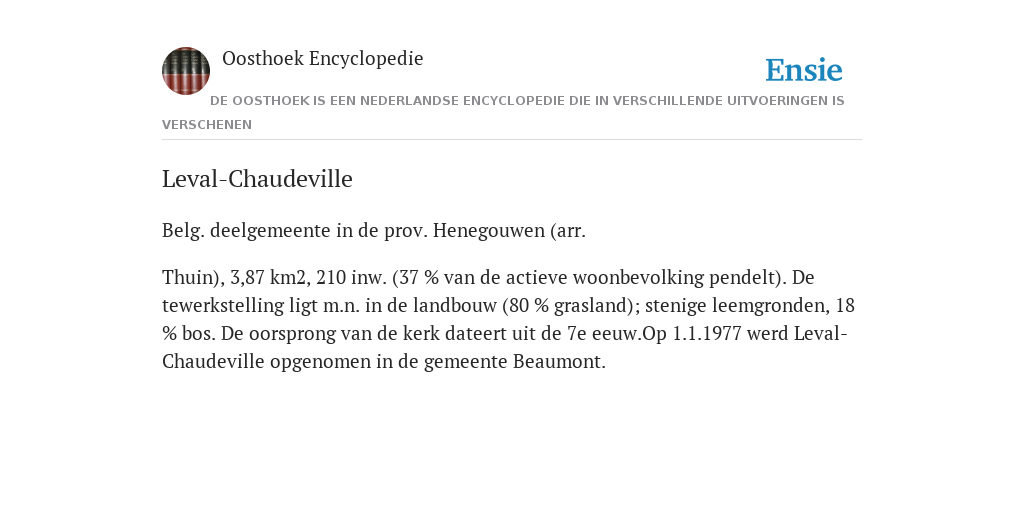 Oosthoek Encyclopedie

Ensie

DE OOSTHOEK IS EEN NEDERLANDSE ENCYCLOPEDIE DIE IN VERSCHILLENDE UITVOERINGEN IS VERSCHENEN

Leval-Chaudeville

Belg. deelgemeente in de prov. Henegouwen (arr.

Thuin), 3,87 km2, 210 inw. (37 % van de actieve woonbevolking pendelt). De tewerkstelling ligt m.n. in de landbouw (80 % grasland); stenige leemgronden, 18 % bos. De oorsprong van de kerk dateert uit de 7e eeuw.Op 1.1.1977 werd Leval-Chaudeville opgenomen in de gemeente Beaumont.